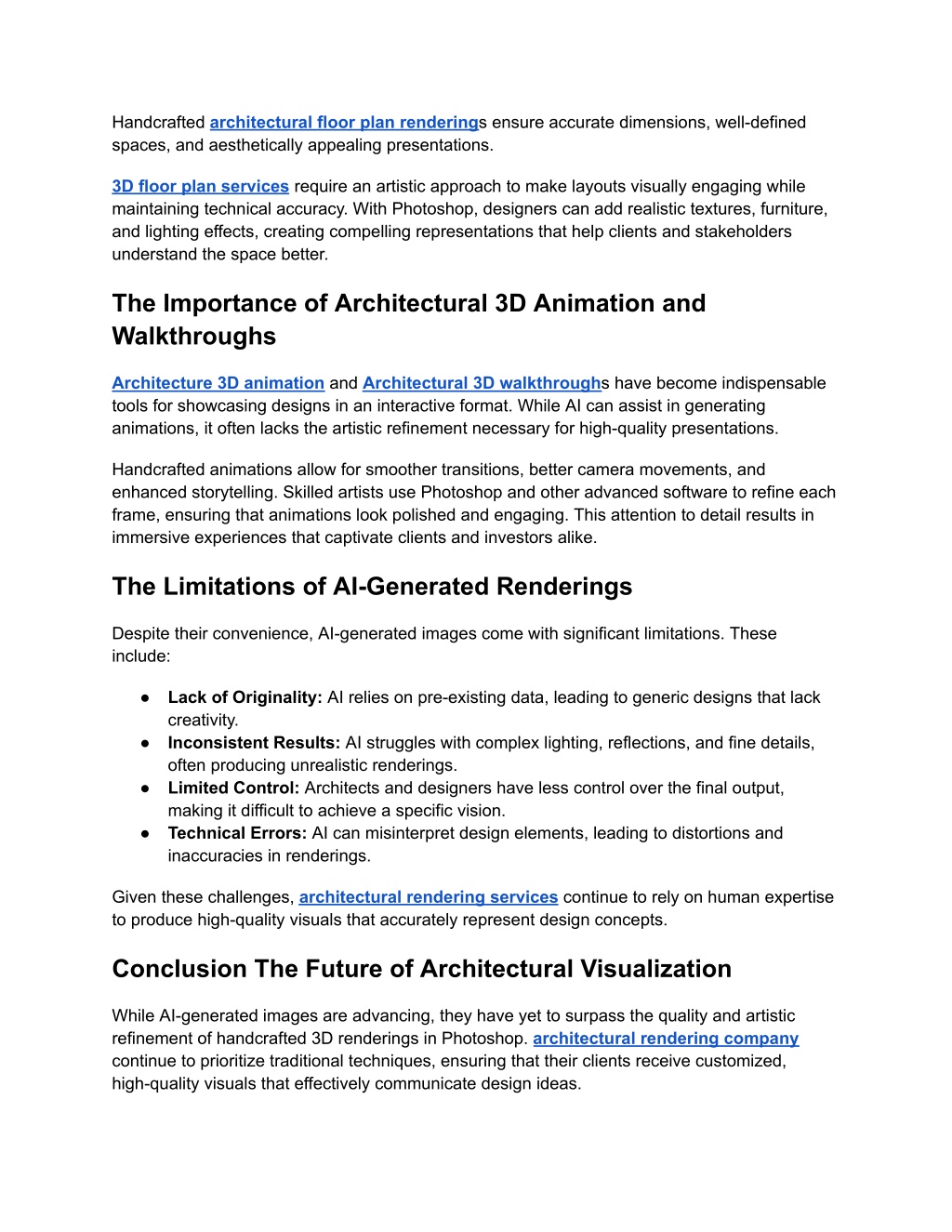 Handcrafted architectural floor plan renderings ensure accurate dimensions, well-defined spaces, and aesthetically appealing presentations.

3D floor plan services require an artistic approach to make layouts visually engaging while maintaining technical accuracy. With Photoshop, designers can add realistic textures, furniture, and lighting effects, creating compelling representations that help clients and stakeholders understand the space better.

The Importance of Architectural 3D Animation and Walkthroughs

Architecture 3D animation and Architectural 3D walkthroughs have become indispensable tools for showcasing designs in an interactive format. While AI can assist in generating animations, it often lacks the artistic refinement necessary for high-quality presentations.

Handcrafted animations allow for smoother transitions, better camera movements, and enhanced storytelling. Skilled artists use Photoshop and other advanced software to refine each frame, ensuring that animations look polished and engaging. This attention to detail results in immersive experiences that captivate clients and investors alike.

The Limitations of AI-Generated Renderings

Despite their convenience, AI-generated images come with significant limitations. These include:

● Lack of Originality: AI relies on pre-existing data, leading to generic designs that lack creativity.
● Inconsistent Results: AI struggles with complex lighting, reflections, and fine details, often producing unrealistic renderings.
● Limited Control: Architects and designers have less control over the final output, making it difficult to achieve a specific vision.
● Technical Errors: AI can misinterpret design elements, leading to distortions and inaccuracies in renderings.

Given these challenges, architectural rendering services continue to rely on human expertise to produce high-quality visuals that accurately represent design concepts.

Conclusion The Future of Architectural Visualization

While AI-generated images are advancing, they have yet to surpass the quality and artistic refinement of handcrafted 3D renderings in Photoshop. architectural rendering company continue to prioritize traditional techniques, ensuring that their clients receive customized, high-quality visuals that effectively communicate design ideas.